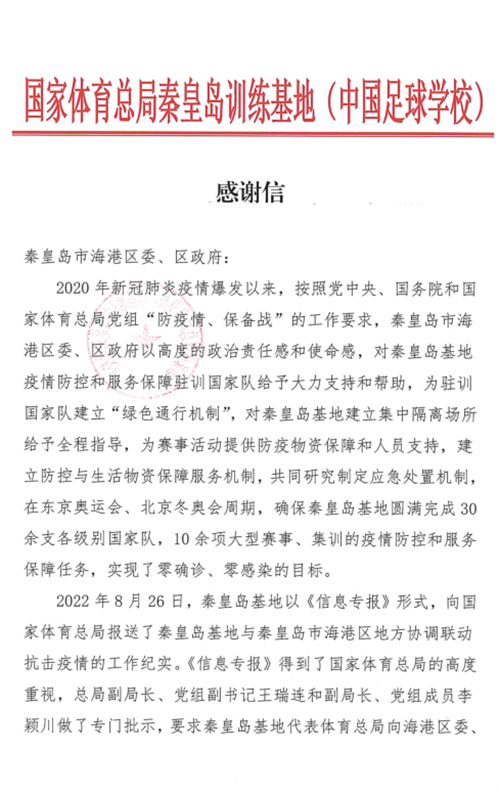 国家体育总局秦皇岛训练基地（中国足球学校）

感谢信

秦皇岛市海港区委、区政府：

2020 年新冠肺炎疫情爆发以来，按照党中央、国务院和国家体育总局党组“防疫情、保备战”的工作要求，秦皇岛市海港区委、区政府以高度的政治责任感和使命感，对秦皇岛基地疫情防控和服务保障驻训国家队给予大力支持和帮助，为驻训国家队建立“绿色通行机制”，对秦皇岛基地建立集中隔离场所给予全程指导，为赛事活动提供防疫物资保障和人员支持，建立防控与生活物资保障服务机制，共同研究制定应急处置机制，在东京奥运会、北京冬奥会周期，确保秦皇岛基地圆满完成 30 余支各级别国家队，10 余项大型赛事、集训的疫情防控和服务保障任务，实现了零确诊、零感染的目标。

2022 年 8 月 26 日，秦皇岛基地以《信息专报》形式，向国家体育总局报送了秦皇岛基地与秦皇岛市海港区地方协调联动抗击疫情的工作纪实。《信息专报》得到了国家体育总局的高度重视，总局副局长、党组副书记王瑞连和副局长、党组成员李颖川做了专门批示，要求秦皇岛基地代表体育总局向海港区委、